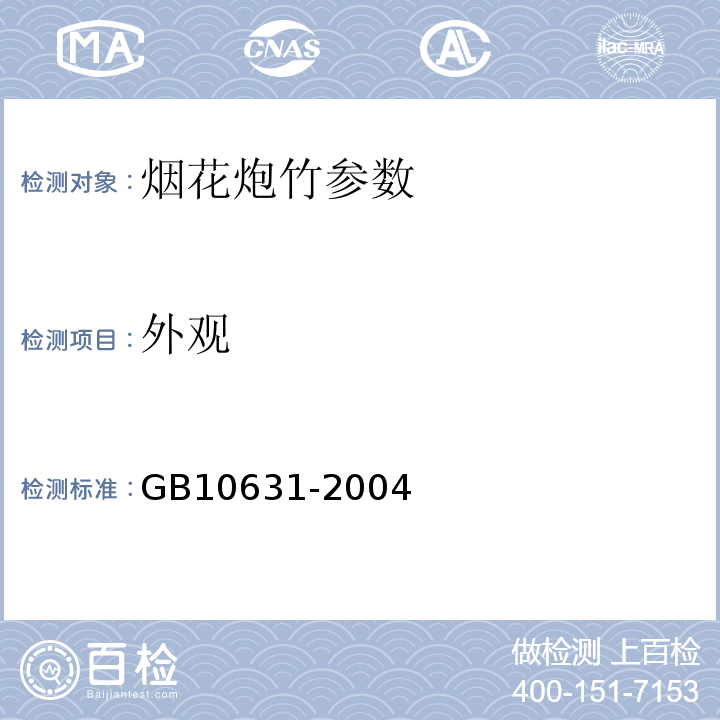 MA CNAS AL ilac-MRA

检测对象：烟花炮竹参数

检测项目：外观

检测标准：GB10631-2004

百检 Baijiantest.com

做检测 上百检
400-151-7153